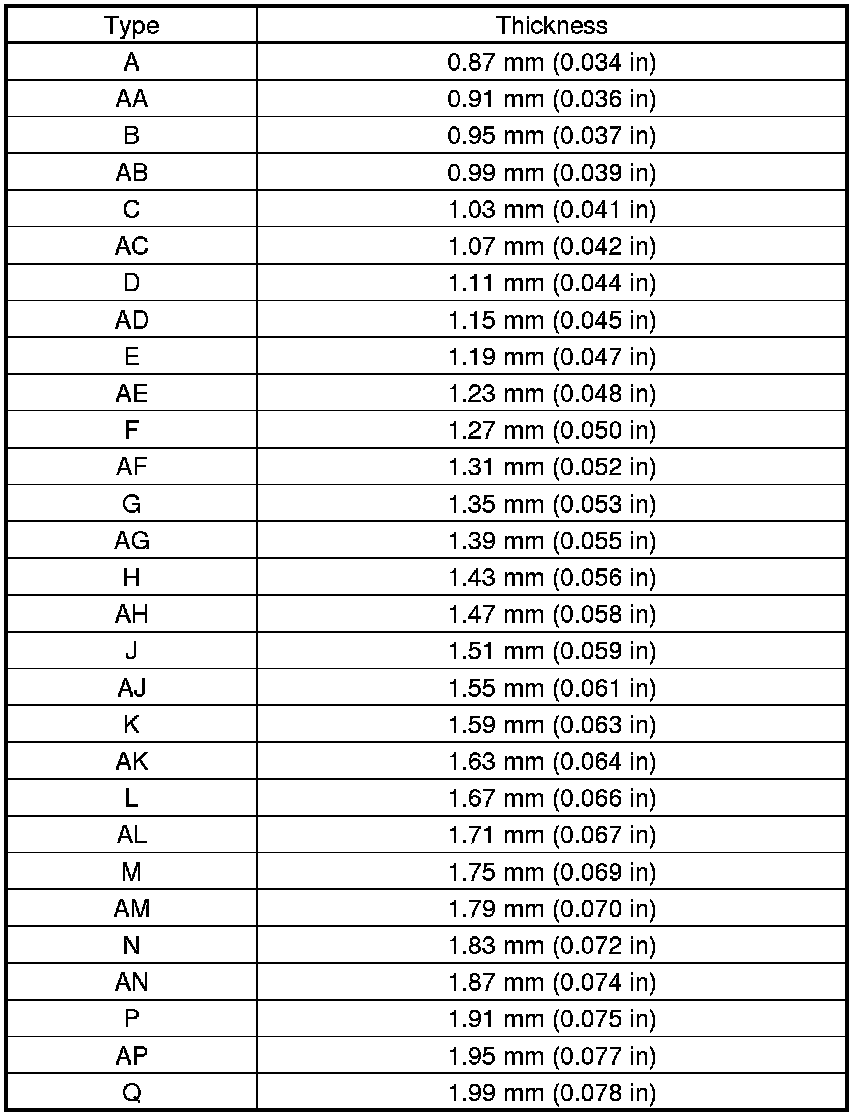 | Type | Thickness |
|---|---|
| A | 0.87 mm (0.034 in) |
| AA | 0.91 mm (0.036 in) |
| B | 0.95 mm (0.037 in) |
| AB | 0.99 mm (0.039 in) |
| C | 1.03 mm (0.041 in) |
| AC | 1.07 mm (0.042 in) |
| D | 1.11 mm (0.044 in) |
| AD | 1.15 mm (0.045 in) |
| E | 1.19 mm (0.047 in) |
| AE | 1.23 mm (0.048 in) |
| F | 1.27 mm (0.050 in) |
| AF | 1.31 mm (0.052 in) |
| G | 1.35 mm (0.053 in) |
| AG | 1.39 mm (0.055 in) |
| H | 1.43 mm (0.056 in) |
| AH | 1.47 mm (0.058 in) |
| J | 1.51 mm (0.059 in) |
| AJ | 1.55 mm (0.061 in) |
| K | 1.59 mm (0.063 in) |
| AK | 1.63 mm (0.064 in) |
| L | 1.67 mm (0.066 in) |
| AL | 1.71 mm (0.067 in) |
| M | 1.75 mm (0.069 in) |
| AM | 1.79 mm (0.070 in) |
| N | 1.83 mm (0.072 in) |
| AN | 1.87 mm (0.074 in) |
| P | 1.91 mm (0.075 in) |
| AP | 1.95 mm (0.077 in) |
| Q | 1.99 mm (0.078 in) |